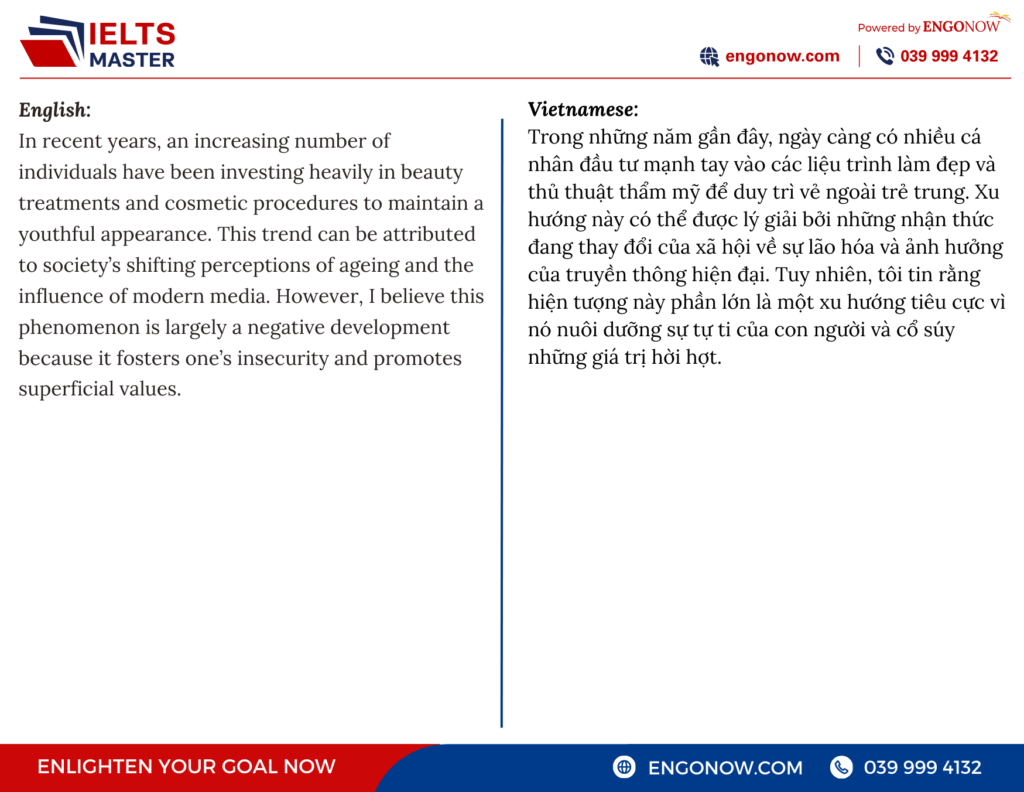 IELTS MASTER

Powered by ENGONOW

engonow.com | 039 999 4132

English:
In recent years, an increasing number of individuals have been investing heavily in beauty treatments and cosmetic procedures to maintain a youthful appearance. This trend can be attributed to society's shifting perceptions of ageing and the influence of modern media. However, I believe this phenomenon is largely a negative development because it fosters one's insecurity and promotes superficial values.

Vietnamese:
Trong những năm gần đây, ngày càng có nhiều cá nhân đầu tư mạnh tay vào các liệu trình làm đẹp và thủ thuật thẩm mỹ để duy trì vẻ ngoài trẻ trung. Xu hướng này có thể được lý giải bởi những nhận thức đang thay đổi của xã hội về sự lão hóa và ảnh hưởng của truyền thông hiện đại. Tuy nhiên, tôi tin rằng hiện tượng này phần lớn là một xu hướng tiêu cực vì nó nuôi dưỡng sự tự ti của con người và cổ súy những giá trị hời hợt.

ENLIGHTEN YOUR GOAL NOW

ENGONOW.COM

039 999 4132